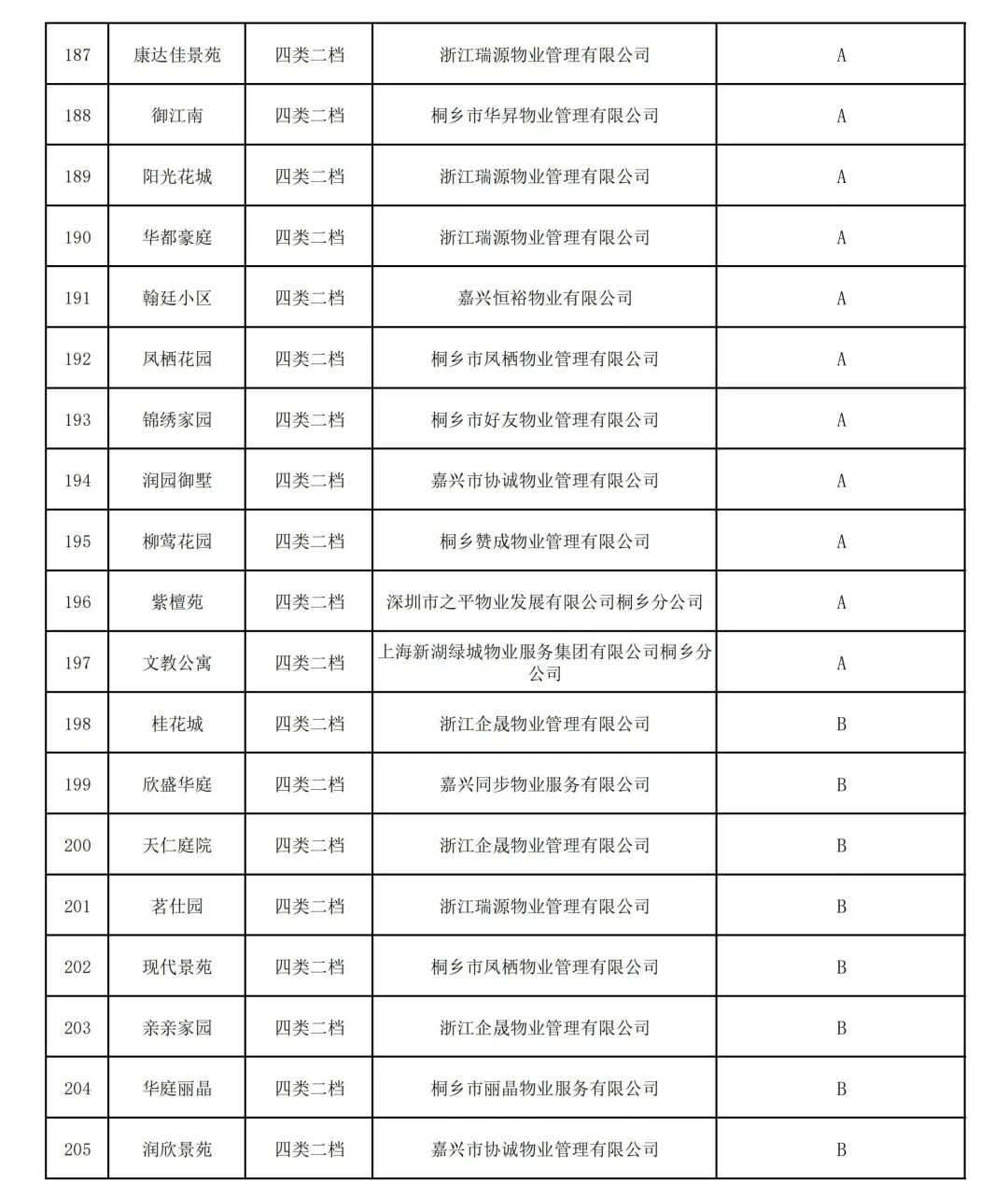 | 187 | 康达佳景苑 | 四类二档 | 浙江瑞源物业管理有限公司 | A |
|---|---|---|---|---|
| 188 | 御江南 | 四类二档 | 桐乡市华昇物业管理有限公司 | A |
| 189 | 阳光花城 | 四类二档 | 浙江瑞源物业管理有限公司 | A |
| 190 | 华都豪庭 | 四类二档 | 浙江瑞源物业管理有限公司 | A |
| 191 | 翰廷小区 | 四类二档 | 嘉兴恒裕物业有限公司 | A |
| 192 | 凤栖花园 | 四类二档 | 桐乡市凤栖物业管理有限公司 | A |
| 193 | 锦绣家园 | 四类二档 | 桐乡市好友物业管理有限公司 | A |
| 194 | 润园御墅 | 四类二档 | 嘉兴市协诚物业管理有限公司 | A |
| 195 | 柳莺花园 | 四类二档 | 桐乡赞成物业管理有限公司 | A |
| 196 | 紫檀苑 | 四类二档 | 深圳市之平物业发展有限公司桐乡分公司 | A |
| 197 | 文教公寓 | 四类二档 | 上海新湖绿城物业服务集团有限公司桐乡分公司 | A |
| 198 | 桂花城 | 四类二档 | 浙江企晟物业管理有限公司 | B |
| 199 | 欣盛华庭 | 四类二档 | 嘉兴同步物业服务有限公司 | B |
| 200 | 天仁庭院 | 四类二档 | 浙江企晟物业管理有限公司 | B |
| 201 | 茗仕园 | 四类二档 | 浙江瑞源物业管理有限公司 | B |
| 202 | 现代景苑 | 四类二档 | 桐乡市凤栖物业管理有限公司 | B |
| 203 | 亲亲家园 | 四类二档 | 浙江企晟物业管理有限公司 | B |
| 204 | 华庭丽晶 | 四类二档 | 桐乡市丽晶物业服务有限公司 | B |
| 205 | 润欣景苑 | 四类二档 | 嘉兴市协诚物业管理有限公司 | B |